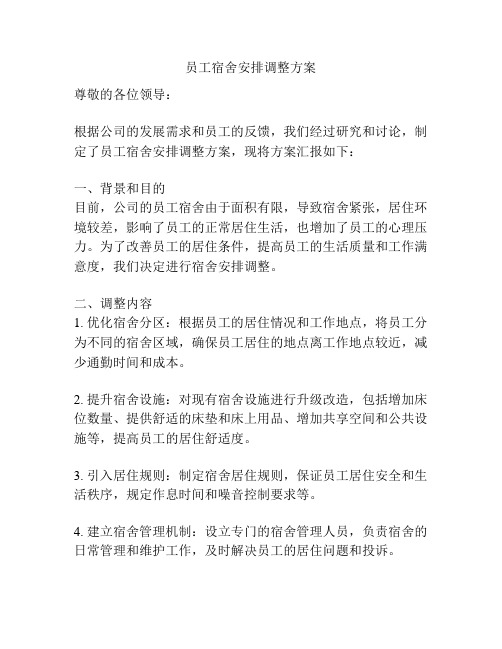 员工宿舍安排调整方案

尊敬的各位领导：

根据公司的发展需求和员工的反馈，我们经过研究和讨论，制定了员工宿舍安排调整方案，现将方案汇报如下：

一、背景和目的
目前，公司的员工宿舍由于面积有限，导致宿舍紧张，居住环境较差，影响了员工的正常居住生活，也增加了员工的心理压力。为了改善员工的居住条件，提高员工的生活质量和工作满意度，我们决定进行宿舍安排调整。

二、调整内容
1. 优化宿舍分区：根据员工的居住情况和工作地点，将员工分为不同的宿舍区域，确保员工居住的地点离工作地点较近，减少通勤时间和成本。

2. 提升宿舍设施：对现有宿舍设施进行升级改造，包括增加床位数量、提供舒适的床垫和床上用品、增加共享空间和公共设施等，提高员工的居住舒适度。

3. 引入居住规则：制定宿舍居住规则，保证员工居住安全和生活秩序，规定作息时间和噪音控制要求等。

4. 建立宿舍管理机制：设立专门的宿舍管理人员，负责宿舍的日常管理和维护工作，及时解决员工的居住问题和投诉。